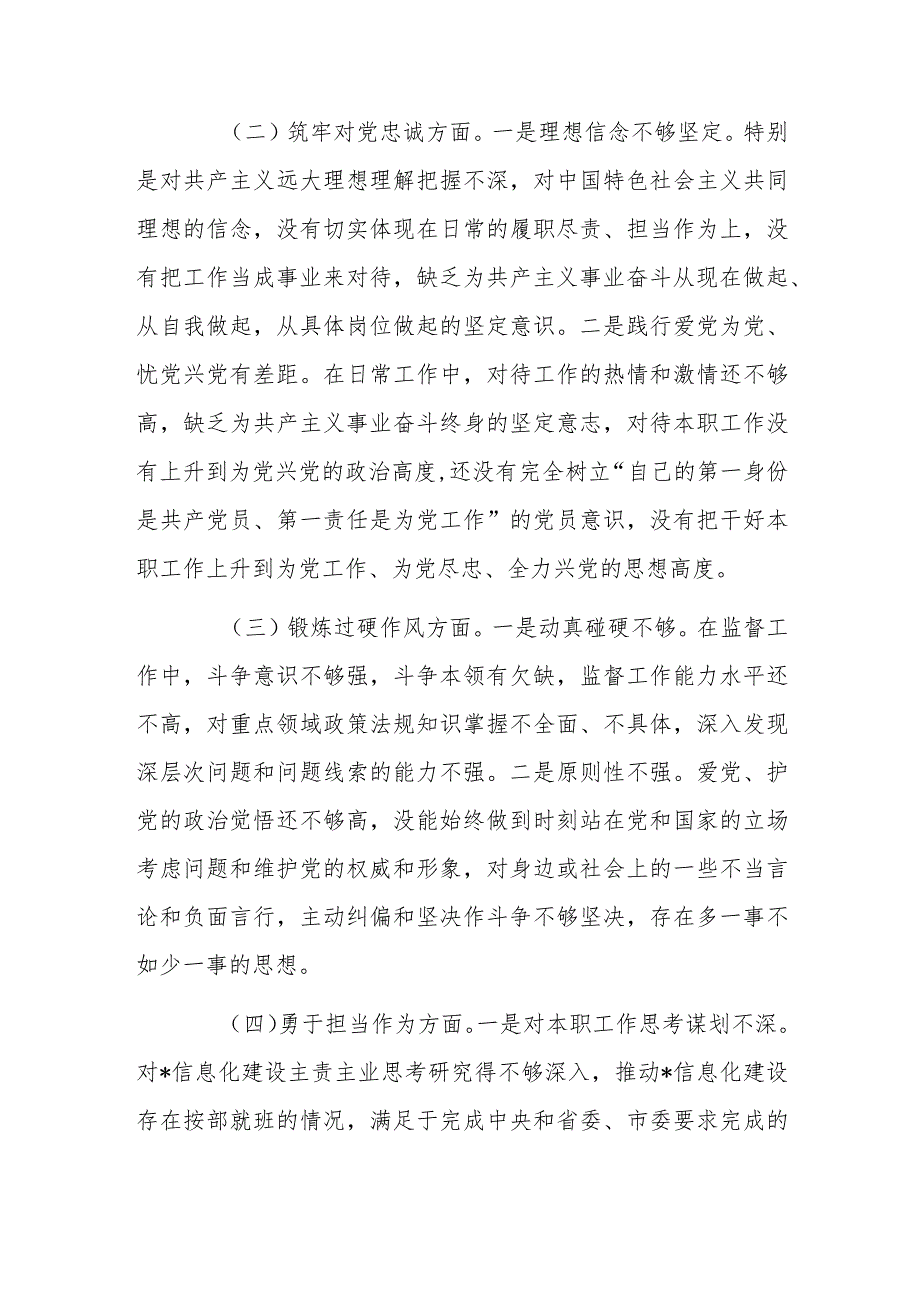 （二）筑牢对党忠诚方面。一是理想信念不够坚定。特别是对共产主义远大理想理解把握不深，对中国特色社会主义共同理想的信念，没有切实体现在日常的履职尽责、担当作为上，没有把工作当成事业来对待，缺乏为共产主义事业奋斗从现在做起、从自我做起，从具体岗位做起的坚定意识。二是践行爱党为党、忧党兴党有差距。在日常工作中，对待工作的热情和激情还不够高，缺乏为共产主义事业奋斗终身的坚定意志，对待本职工作没有上升到为党兴党的政治高度,还没有完全树立“自己的第一身份是共产党员、第一责任是为党工作”的党员意识，没有把干好本职工作上升到为党工作、为党尽忠、全力兴党的思想高度。

（三）锻炼过硬作风方面。一是动真碰硬不够。在监督工作中，斗争意识不够强，斗争本领有欠缺，监督工作能力水平还不高，对重点领域政策法规知识掌握不全面、不具体，深入发现深层次问题和问题线索的能力不强。二是原则性不强。爱党、护党的政治觉悟还不够高，没能始终做到时刻站在党和国家的立场考虑问题和维护党的权威和形象，对身边或社会上的一些不当言论和负面言行，主动纠偏和坚决作斗争不够坚决，存在多一事不如少一事的思想。

（四)勇于担当作为方面。一是对本职工作思考谋划不深。对*信息化建设主责主业思考研究得不够深入，推动*信息化建设存在按部就班的情况，满足于完成中央和省委、市委要求完成的